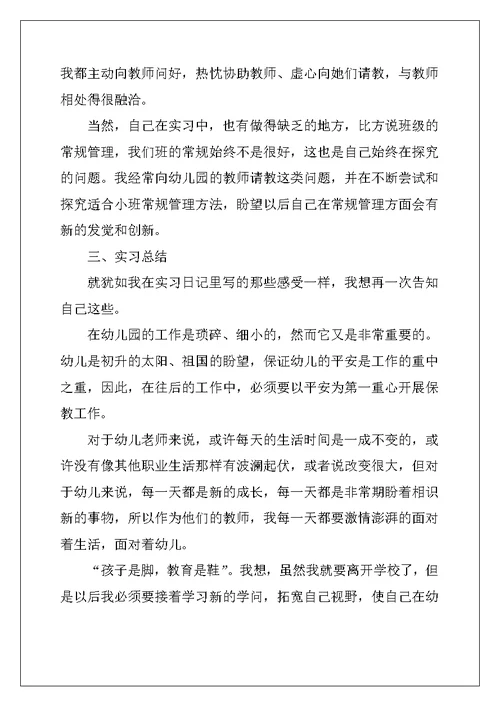 我都主动向教师问好，热忱协助教师、虚心向她们请教，与教师相处得很融洽。

当然，自己在实习中，也有做得缺乏的地方，比方说班级的常规管理，我们班的常规始终不是很好，这也是自己始终在探究的问题。我经常向幼儿园的教师请教这类问题，并在不断尝试和探究适合小班常规管理方法，盼望以后自己在常规管理方面会有新的发觉和创新。

三、实习总结

就犹如我在实习日记里写的那些感受一样，我想再一次告知自己这些。

在幼儿园的工作是琐碎、细小的，然而它又是非常重要的。幼儿是初升的太阳、祖国的盼望，保证幼儿的平安是工作的重中之重，因此，在往后的工作中，必须要以平安为第一重心开展保教工作。

对于幼儿老师来说，或许每天的生活时间是一成不变的，或许没有像其他职业生活那样有波澜起伏，或者说改变很大，但对于幼儿来说，每一天都是新的成长，每一天都是非常期盼着相识新的事物，所以作为他们的教师，我每一天都要激情澎湃的面对着生活，面对着幼儿。

“孩子是脚，教育是鞋”。我想，虽然我就要离开学校了，但是以后我必须要接着学习新的学问，拓宽自己视野，使自己在幼